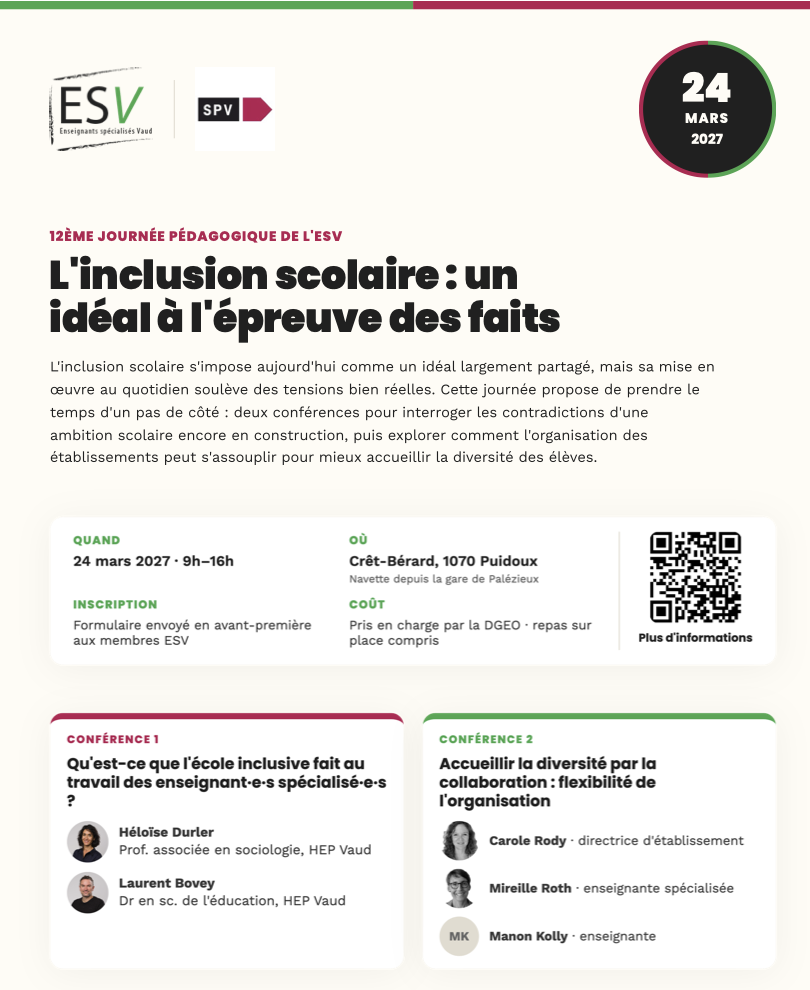 ESV
Enseignants spécialisés Vaud

SPV

24
MARS
2027

12ÈME JOURNÉE PÉDAGOGIQUE DE L'ESV

L'inclusion scolaire : un idéal à l'épreuve des faits

L'inclusion scolaire s'impose aujourd'hui comme un idéal largement partagé, mais sa mise en œuvre au quotidien soulève des tensions bien réelles. Cette journée propose de prendre le temps d'un pas de côté : deux conférences pour interroger les contradictions d'une ambition scolaire encore en construction, puis explorer comment l'organisation des établissements peut s'assouplir pour mieux accueillir la diversité des élèves.

QUAND
24 mars 2027 · 9h–16h

INSCRIPTION
Formulaire envoyé en avant-première aux membres ESV

OÙ
Crêt-Bérard, 1070 Puidoux
Navette depuis la gare de Palézieux

COÛT
Pris en charge par la DGEO · repas sur place compris

Plus d'informations

CONFÉRENCE 1
Qu'est-ce que l'école inclusive fait au travail des enseignant·e·s spécialisé·e·s ?

Héloïse Durler
Prof. associée en sociologie, HEP Vaud

Laurent Bovey
Dr en sc. de l'éducation, HEP Vaud

CONFÉRENCE 2
Accueillir la diversité par la collaboration : flexibilité de l'organisation

Carole Rody · directrice d'établissement

Mireille Roth · enseignante spécialisée

MK
Manon Kolly · enseignante